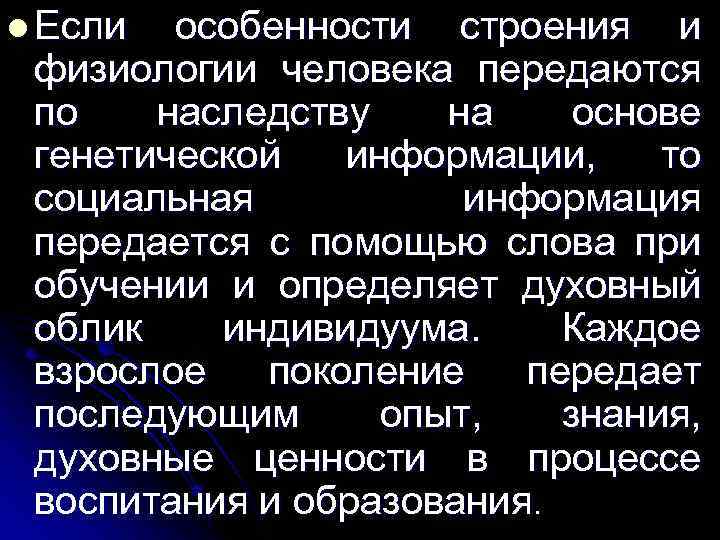 Если особенности строения и физиологии человека передаются по наследству на основе генетической информации, то социальная информация передается с помощью слова при обучении и определяет духовный облик индивидуума. Каждое взрослое поколение передает последующим опыт, знания, духовные ценности в процессе воспитания и образования.